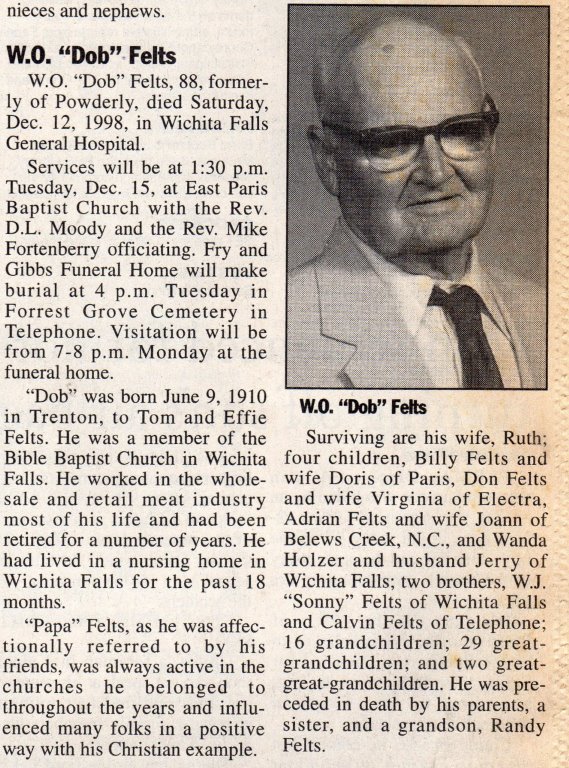 nieces and nephews.

W.O. "Dob" Felts

W.O. "Dob" Felts, 88, formerly of Powderly, died Saturday, Dec. 12, 1998, in Wichita Falls General Hospital.

Services will be at 1:30 p.m. Tuesday, Dec. 15, at East Paris Baptist Church with the Rev. D.L. Moody and the Rev. Mike Fortenberry officiating. Fry and Gibbs Funeral Home will make burial at 4 p.m. Tuesday in Forrest Grove Cemetery in Telephone. Visitation will be from 7-8 p.m. Monday at the funeral home.

"Dob" was born June 9, 1910 in Trenton, to Tom and Effie Felts. He was a member of the Bible Baptist Church in Wichita Falls. He worked in the wholesale and retail meat industry most of his life and had been retired for a number of years. He had lived in a nursing home in Wichita Falls for the past 18 months.

"Papa" Felts, as he was affectionally referred to by his friends, was always active in the churches he belonged to throughout the years and influenced many folks in a positive way with his Christian example.

W.O. "Dob" Felts

Surviving are his wife, Ruth; four children, Billy Felts and wife Doris of Paris, Don Felts and wife Virginia of Electra, Adrian Felts and wife Joann of Belews Creek, N.C., and Wanda Holzer and husband Jerry of Wichita Falls; two brothers, W.J. "Sonny" Felts of Wichita Falls and Calvin Felts of Telephone; 16 grandchildren; 29 great-grandchildren; and two great-great-grandchildren. He was preceded in death by his parents, a sister, and a grandson, Randy Felts.